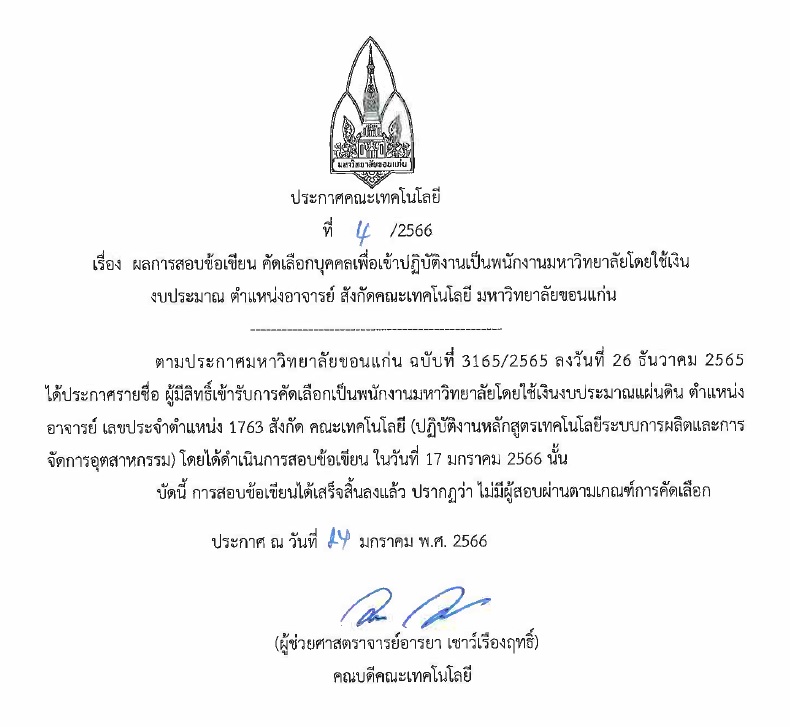 มหาวิทยาลัยขอนแก่น

ประกาศคณะเทคโนโลยี

ที่ 4 /2566

เรื่อง ผลการสอบข้อเขียน คัดเลือกบุคคลเพื่อเข้าปฏิบัติงานเป็นพนักงานมหาวิทยาลัยโดยใช้เงินงบประมาณ ตำแหน่งอาจารย์ สังกัดคณะเทคโนโลยี มหาวิทยาลัยขอนแก่น

ตามประกาศมหาวิทยาลัยขอนแก่น ฉบับที่ 3165/2565 ลงวันที่ 26 ธันวาคม 2565 ได้ประกาศรายชื่อ ผู้มีสิทธิ์เข้ารับการคัดเลือกเป็นพนักงานมหาวิทยาลัยโดยใช้เงินงบประมาณแผ่นดิน ตำแหน่งอาจารย์ เลขประจำตำแหน่ง 1763 สังกัด คณะเทคโนโลยี (ปฏิบัติงานหลักสูตรเทคโนโลยีระบบการผลิตและการจัดการอุตสาหกรรม) โดยได้ดำเนินการสอบข้อเขียน ในวันที่ 17 มกราคม 2566 นั้น

บัดนี้ การสอบข้อเขียนได้เสร็จสิ้นลงแล้ว ปรากฏว่า ไม่มีผู้สอบผ่านตามเกณฑ์การคัดเลือก

ประกาศ ณ วันที่ 24 มกราคม พ.ศ. 2566

(ผู้ช่วยศาสตราจารย์อารยา เชาว์เรืองฤทธิ์)
คณบดีคณะเทคโนโลยี